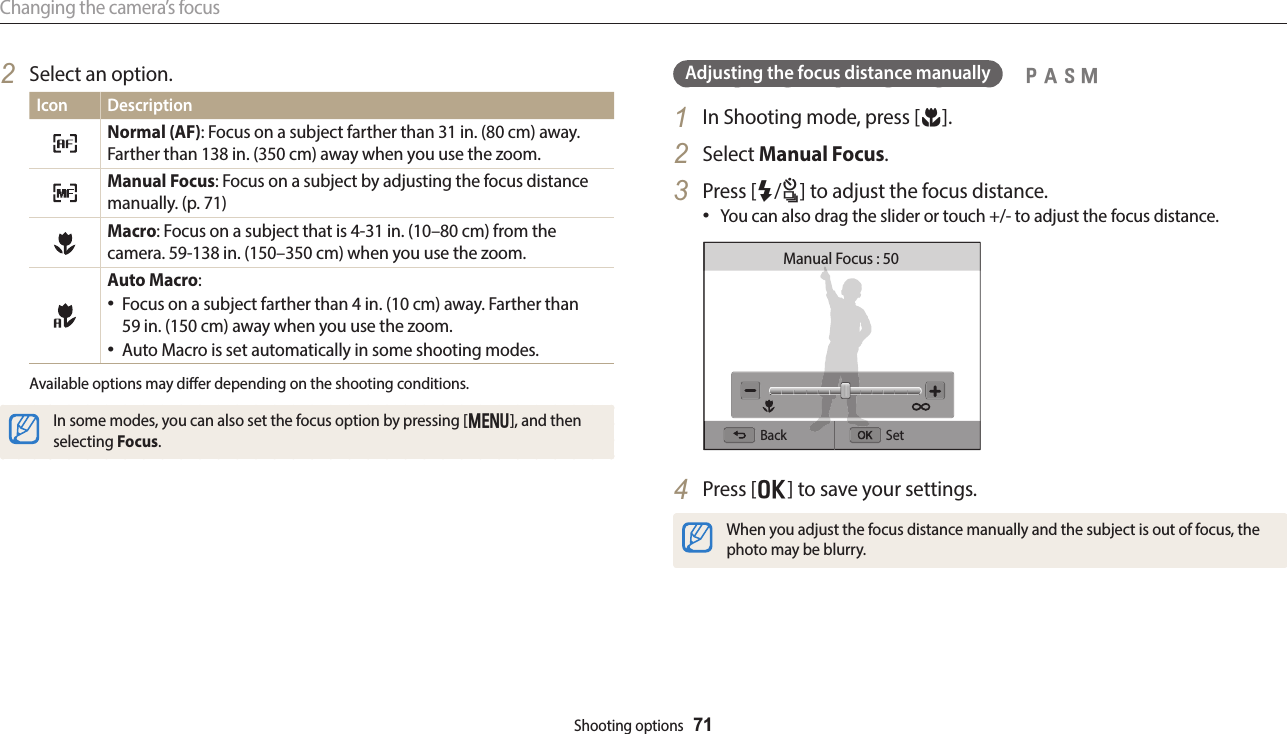 Changing the camera's focus

2 Select an option.

| Icon | Description |
|---|---|
| AF | **Normal (AF)**: Focus on a subject farther than 31 in. (80 cm) away. Farther than 138 in. (350 cm) away when you use the zoom. |
| MF | **Manual Focus**: Focus on a subject by adjusting the focus distance manually. (p. 71) |
| | **Macro**: Focus on a subject that is 4-31 in. (10–80 cm) from the camera. 59-138 in. (150–350 cm) when you use the zoom. |
| A | **Auto Macro**: • Focus on a subject farther than 4 in. (10 cm) away. Farther than 59 in. (150 cm) away when you use the zoom. • Auto Macro is set automatically in some shooting modes. |

Available options may differ depending on the shooting conditions.

In some modes, you can also set the focus option by pressing [MENU], and then selecting **Focus**.

Adjusting the focus distance manually P A S M

1 In Shooting mode, press [ ].

2 Select **Manual Focus**.

3 Press [ / ] to adjust the focus distance.
• You can also drag the slider or touch +/- to adjust the focus distance.

Manual Focus : 50

Back OK Set

4 Press [OK] to save your settings.

When you adjust the focus distance manually and the subject is out of focus, the photo may be blurry.

Shooting options 71